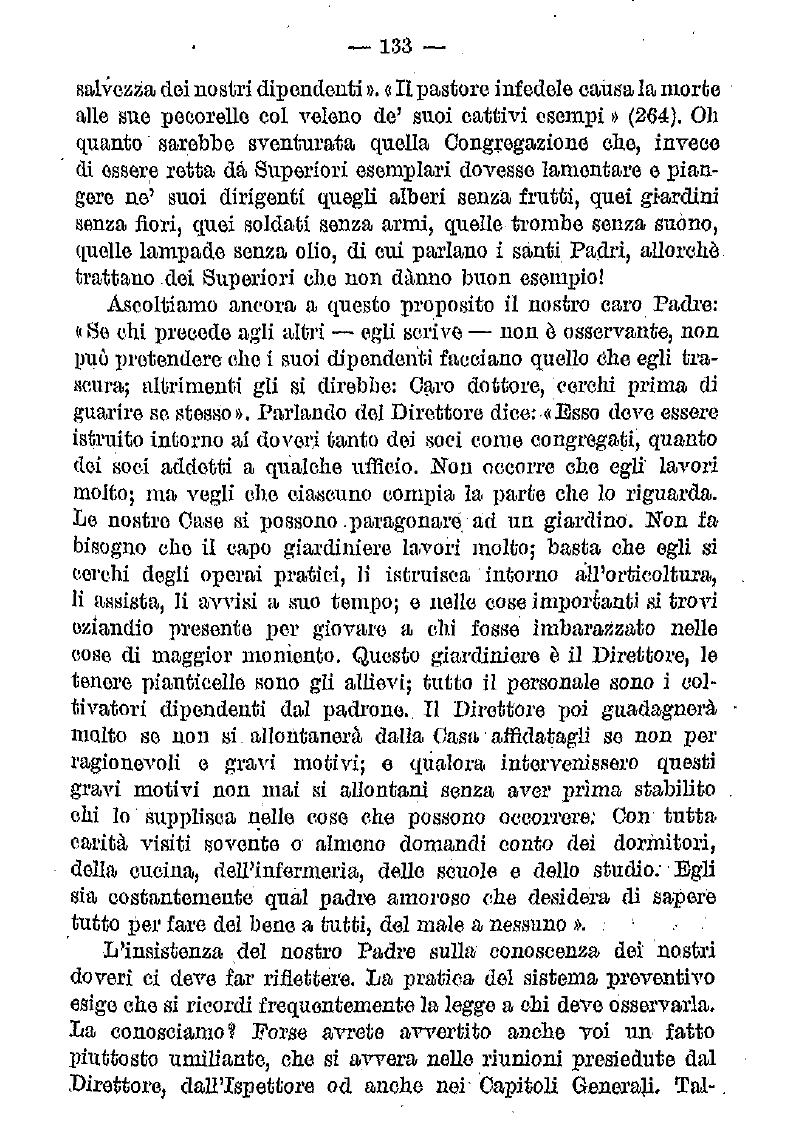 — 133 —

salvezza dei nostri dipendenti». «Il pastore infedele causa la morte alle sue pecorelle col veleno de' suoi cattivi esempi» (264). Oh quanto sarebbe sventurata quella Congregazione che, invece di essere retta dà Superiori esemplari dovesse lamentare e piangere ne' suoi dirigenti quegli alberi senza frutti, quei giardini senza fiori, quei soldati senza armi, quelle trombe senza suono, quelle lampade senza olio, di cui parlano i santi Padri, allorchè trattano dei Superiori che non dànno buon esempio!

Ascoltiamo ancora a questo proposito il nostro caro Padre: «Se chi precede agli altri — egli scrive — non è osservante, non può pretendere che i suoi dipendenti facciano quello che egli trascura; altrimenti gli si direbbe: Caro dottore, cerchi prima di guarire se stesso». Parlando del Direttore dice: «Esso deve essere istruito intorno ai doveri tanto dei soci come congregati, quanto dei soci addetti a qualche ufficio. Non occorre che egli lavori molto; ma vegli che ciascuno compia la parte che lo riguarda. Le nostre Case si possono paragonare ad un giardino. Non fa bisogno che il capo giardiniere lavori molto; basta che egli si cerchi degli operai pratici, li istruisca intorno all'orticoltura, li assista, li avvisi a suo tempo; e nelle cose importanti si trovi eziandio presente per giovare a chi fosse imbarazzato nelle cose di maggior momento. Questo giardiniere è il Direttore, le tenere pianticelle sono gli allievi; tutto il personale sono i coltivatori dipendenti dal padrone. Il Direttore poi guadagnerà molto se non si allontanerà dalla Casa affidatagli se non per ragionevoli e gravi motivi; e qualora intervenissero questi gravi motivi non mai si allontani senza aver prima stabilito chi lo supplisca nelle cose che possono occorrere. Con tutta carità visiti sovente o almeno domandi conto dei dormitori, della cucina, dell'infermeria, delle scuole e dello studio. Egli sia costantemente qual padre amoroso che desidera di sapere tutto per fare del bene a tutti, del male a nessuno».

L'insistenza del nostro Padre sulla conoscenza dei nostri doveri ci deve far riflettere. La pratica del sistema preventivo esige che si ricordi frequentemente la legge a chi deve osservarla. La conosciamo? Forse avrete avvertito anche voi un fatto piuttosto umiliante, che si avvera nelle riunioni presiedute dal Direttore, dall'Ispettore od anche nei Capitoli Generali. Tal-